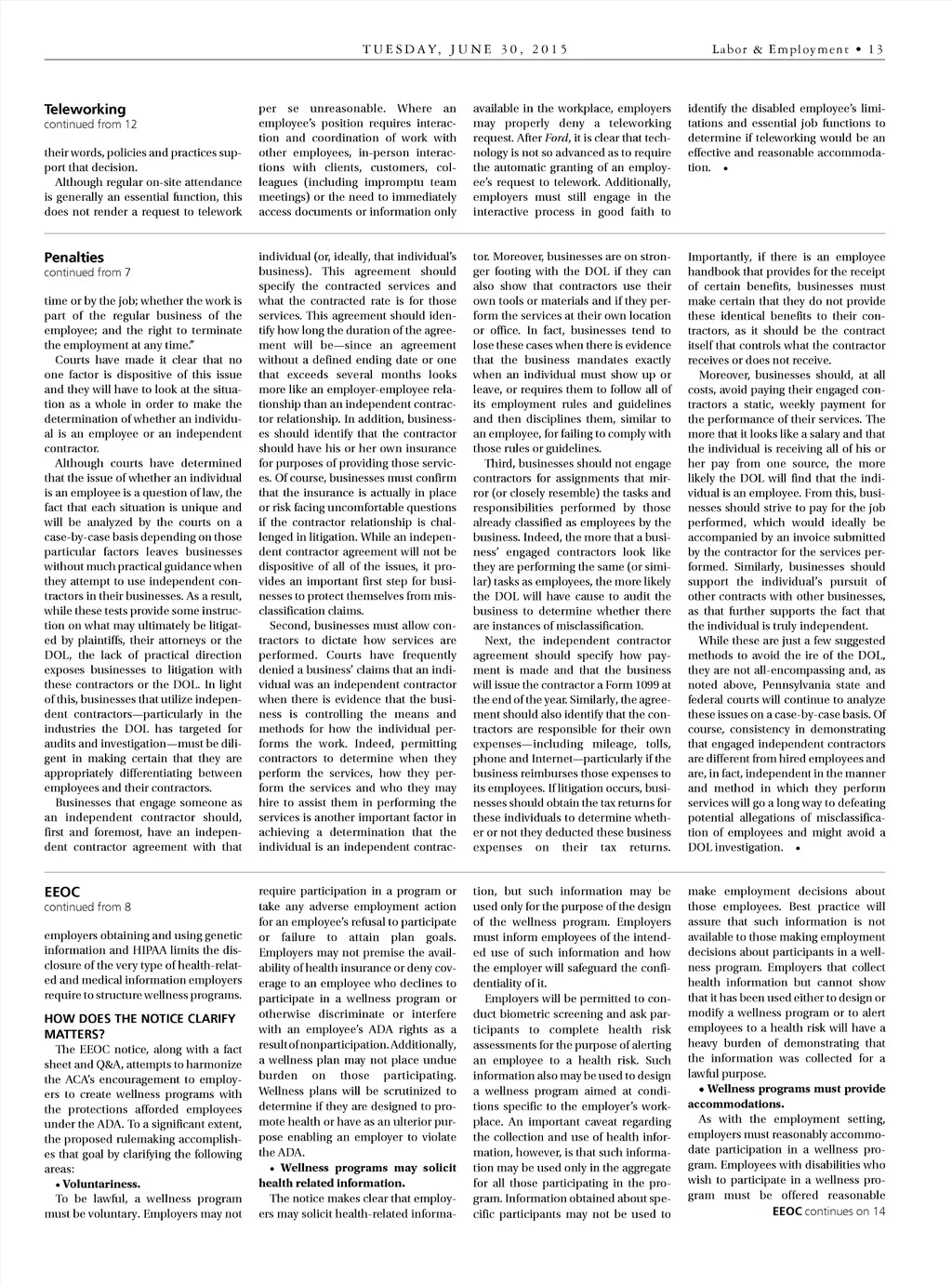 TUESDAY, JUNE 30, 2015 Labor & Employment • 13

Teleworking
continued from 12

their words, policies and practices support that decision.

Although regular on-site attendance is generally an essential function, this does not render a request to telework per se unreasonable. Where an employee's position requires interaction and coordination of work with other employees, in-person interactions with clients, customers, colleagues (including impromptu team meetings) or the need to immediately access documents or information only available in the workplace, employers may properly deny a teleworking request. After Ford, it is clear that technology is not so advanced as to require the automatic granting of an employee's request to telework. Additionally, employers must still engage in the interactive process in good faith to identify the disabled employee's limitations and essential job functions to determine if teleworking would be an effective and reasonable accommodation. •

Penalties
continued from 7

time or by the job; whether the work is part of the regular business of the employee; and the right to terminate the employment at any time."

Courts have made it clear that no one factor is dispositive of this issue and they will have to look at the situation as a whole in order to make the determination of whether an individual is an employee or an independent contractor.

Although courts have determined that the issue of whether an individual is an employee is a question of law, the fact that each situation is unique and will be analyzed by the courts on a case-by-case basis depending on those particular factors leaves businesses without much practical guidance when they attempt to use independent contractors in their businesses. As a result, while these tests provide some instruction on what may ultimately be litigated by plaintiffs, their attorneys or the DOL, the lack of practical direction exposes businesses to litigation with these contractors or the DOL. In light of this, businesses that utilize independent contractors—particularly in the industries the DOL has targeted for audits and investigation—must be diligent in making certain that they are appropriately differentiating between employees and their contractors.

Businesses that engage someone as an independent contractor should, first and foremost, have an independent contractor agreement with that individual (or, ideally, that individual's business). This agreement should specify the contracted services and what the contracted rate is for those services. This agreement should identify how long the duration of the agreement will be—since an agreement without a defined ending date or one that exceeds several months looks more like an employer-employee relationship than an independent contractor relationship. In addition, businesses should identify that the contractor should have his or her own insurance for purposes of providing those services. Of course, businesses must confirm that the insurance is actually in place or risk facing uncomfortable questions if the contractor relationship is challenged in litigation. While an independent contractor agreement will not be dispositive of all of the issues, it provides an important first step for businesses to protect themselves from misclassification claims.

Second, businesses must allow contractors to dictate how services are performed. Courts have frequently denied a business' claims that an individual was an independent contractor when there is evidence that the business is controlling the means and methods for how the individual performs the work. Indeed, permitting contractors to determine when they perform the services, how they perform the services and who they may hire to assist them in performing the services is another important factor in achieving a determination that the individual is an independent contractor. Moreover, businesses are on stronger footing with the DOL if they can also show that contractors use their own tools or materials and if they perform the services at their own location or office. In fact, businesses tend to lose these cases when there is evidence that the business mandates exactly when an individual must show up or leave, or requires them to follow all of its employment rules and guidelines and then disciplines them, similar to an employee, for failing to comply with those rules or guidelines.

Third, businesses should not engage contractors for assignments that mirror (or closely resemble) the tasks and responsibilities performed by those already classified as employees by the business. Indeed, the more that a business' engaged contractors look like they are performing the same (or similar) tasks as employees, the more likely the DOL will have cause to audit the business to determine whether there are instances of misclassification.

Next, the independent contractor agreement should specify how payment is made and that the business will issue the contractor a Form 1099 at the end of the year. Similarly, the agreement should also identify that the contractors are responsible for their own expenses—including mileage, tolls, phone and Internet—particularly if the business reimburses those expenses to its employees. If litigation occurs, businesses should obtain the tax returns for these individuals to determine whether or not they deducted these business expenses on their tax returns. Importantly, if there is an employee handbook that provides for the receipt of certain benefits, businesses must make certain that they do not provide these identical benefits to their contractors, as it should be the contract itself that controls what the contractor receives or does not receive.

Moreover, businesses should, at all costs, avoid paying their engaged contractors a static, weekly payment for the performance of their services. The more that it looks like a salary and that the individual is receiving all of his or her pay from one source, the more likely the DOL will find that the individual is an employee. From this, businesses should strive to pay for the job performed, which would ideally be accompanied by an invoice submitted by the contractor for the services performed. Similarly, businesses should support the individual's pursuit of other contracts with other businesses, as that further supports the fact that the individual is truly independent.

While these are just a few suggested methods to avoid the ire of the DOL, they are not all-encompassing and, as noted above, Pennsylvania state and federal courts will continue to analyze these issues on a case-by-case basis. Of course, consistency in demonstrating that engaged independent contractors are different from hired employees and are, in fact, independent in the manner and method in which they perform services will go a long way to defeating potential allegations of misclassification of employees and might avoid a DOL investigation. •

EEOC
continued from 8

employers obtaining and using genetic information and HIPAA limits the disclosure of the very type of health-related and medical information employers require to structure wellness programs.

HOW DOES THE NOTICE CLARIFY MATTERS?

The EEOC notice, along with a fact sheet and Q&A, attempts to harmonize the ACA's encouragement to employers to create wellness programs with the protections afforded employees under the ADA. To a significant extent, the proposed rulemaking accomplishes that goal by clarifying the following areas:

• Voluntariness.

To be lawful, a wellness program must be voluntary. Employers may not require participation in a program or take any adverse employment action for an employee's refusal to participate or failure to attain plan goals. Employers may not premise the availability of health insurance or deny coverage to an employee who declines to participate in a wellness program or otherwise discriminate or interfere with an employee's ADA rights as a result of nonparticipation. Additionally, a wellness plan may not place undue burden on those participating. Wellness plans will be scrutinized to determine if they are designed to promote health or have as an ulterior purpose enabling an employer to violate the ADA.

• Wellness programs may solicit health related information.

The notice makes clear that employers may solicit health-related information, but such information may be used only for the purpose of the design of the wellness program. Employers must inform employees of the intended use of such information and how the employer will safeguard the confidentiality of it.

Employers will be permitted to conduct biometric screening and ask participants to complete health risk assessments for the purpose of alerting an employee to a health risk. Such information also may be used to design a wellness program aimed at conditions specific to the employer's workplace. An important caveat regarding the collection and use of health information, however, is that such information may be used only in the aggregate for all those participating in the program. Information obtained about specific participants may not be used to make employment decisions about those employees. Best practice will assure that such information is not available to those making employment decisions about participants in a wellness program. Employers that collect health information but cannot show that it has been used either to design or modify a wellness program or to alert employees to a health risk will have a heavy burden of demonstrating that the information was collected for a lawful purpose.

• Wellness programs must provide accommodations.

As with the employment setting, employers must reasonably accommodate participation in a wellness program. Employees with disabilities who wish to participate in a wellness program must be offered reasonable

EEOC continues on 14